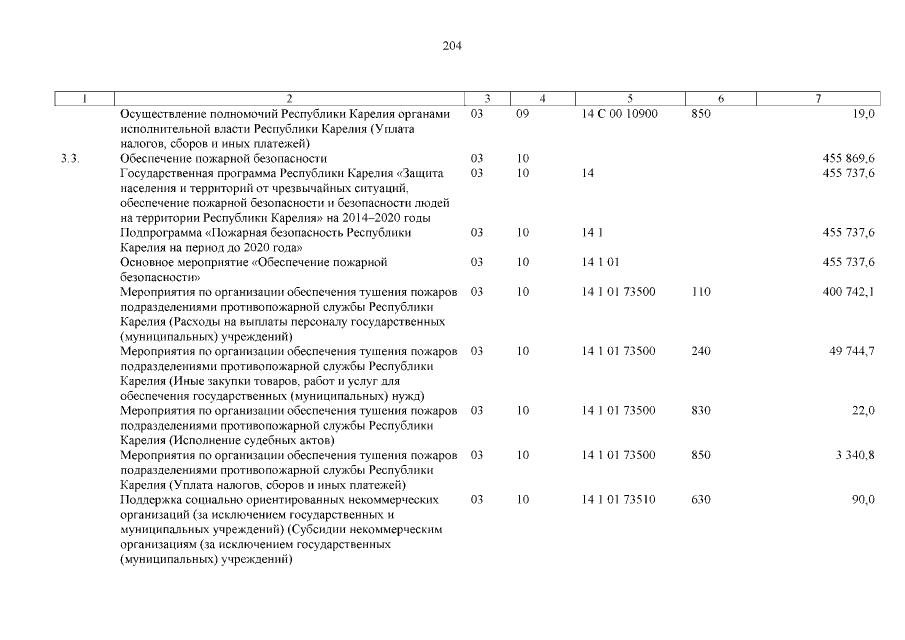 204

| 1 | 2 | 3 | 4 | 5 | 6 | 7 |
|---|---|---|---|---|---|---|
| | Осуществление полномочий Республики Карелия органами исполнительной власти Республики Карелия (Уплата налогов, сборов и иных платежей) | 03 | 09 | 14 С 00 10900 | 850 | 19,0 |
| 3.3. | Обеспечение пожарной безопасности | 03 | 10 | | | 455 869,6 |
| | Государственная программа Республики Карелия «Защита населения и территорий от чрезвычайных ситуаций, обеспечение пожарной безопасности и безопасности людей на территории Республики Карелия» на 2014–2020 годы | 03 | 10 | 14 | | 455 737,6 |
| | Подпрограмма «Пожарная безопасность Республики Карелия на период до 2020 года» | 03 | 10 | 14 1 | | 455 737,6 |
| | Основное мероприятие «Обеспечение пожарной безопасности» | 03 | 10 | 14 1 01 | | 455 737,6 |
| | Мероприятия по организации обеспечения тушения пожаров подразделениями противопожарной службы Республики Карелия (Расходы на выплаты персоналу государственных (муниципальных) учреждений) | 03 | 10 | 14 1 01 73500 | 110 | 400 742,1 |
| | Мероприятия по организации обеспечения тушения пожаров подразделениями противопожарной службы Республики Карелия (Иные закупки товаров, работ и услуг для обеспечения государственных (муниципальных) нужд) | 03 | 10 | 14 1 01 73500 | 240 | 49 744,7 |
| | Мероприятия по организации обеспечения тушения пожаров подразделениями противопожарной службы Республики Карелия (Исполнение судебных актов) | 03 | 10 | 14 1 01 73500 | 830 | 22,0 |
| | Мероприятия по организации обеспечения тушения пожаров подразделениями противопожарной службы Республики Карелия (Уплата налогов, сборов и иных платежей) | 03 | 10 | 14 1 01 73500 | 850 | 3 340,8 |
| | Поддержка социально ориентированных некоммерческих организаций (за исключением государственных и муниципальных учреждений) (Субсидии некоммерческим организациям (за исключением государственных (муниципальных) учреждений) | 03 | 10 | 14 1 01 73510 | 630 | 90,0 |